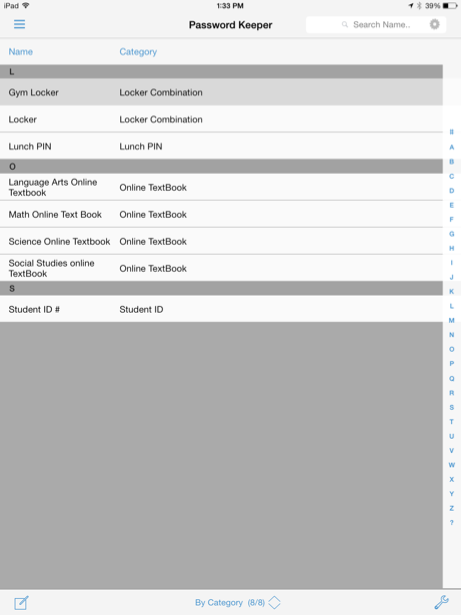 iPad 1:33 PM 39%

Password Keeper

Search Name..

| Name | Category |
|---|---|
| L | |
| Gym Locker | Locker Combination |
| Locker | Locker Combination |
| Lunch PIN | Lunch PIN |
| O | |
| Language Arts Online Textbook | Online TextBook |
| Math Online Text Book | Online TextBook |
| Science Online Textbook | Online TextBook |
| Social Studies online TextBook | Online TextBook |
| S | |
| Student ID # | Student ID |

#
A
B
C
D
E
F
G
H
I
J
K
L
M
N
O
P
Q
R
S
T
U
V
W
X
Y
Z
?

By Category (8/8)